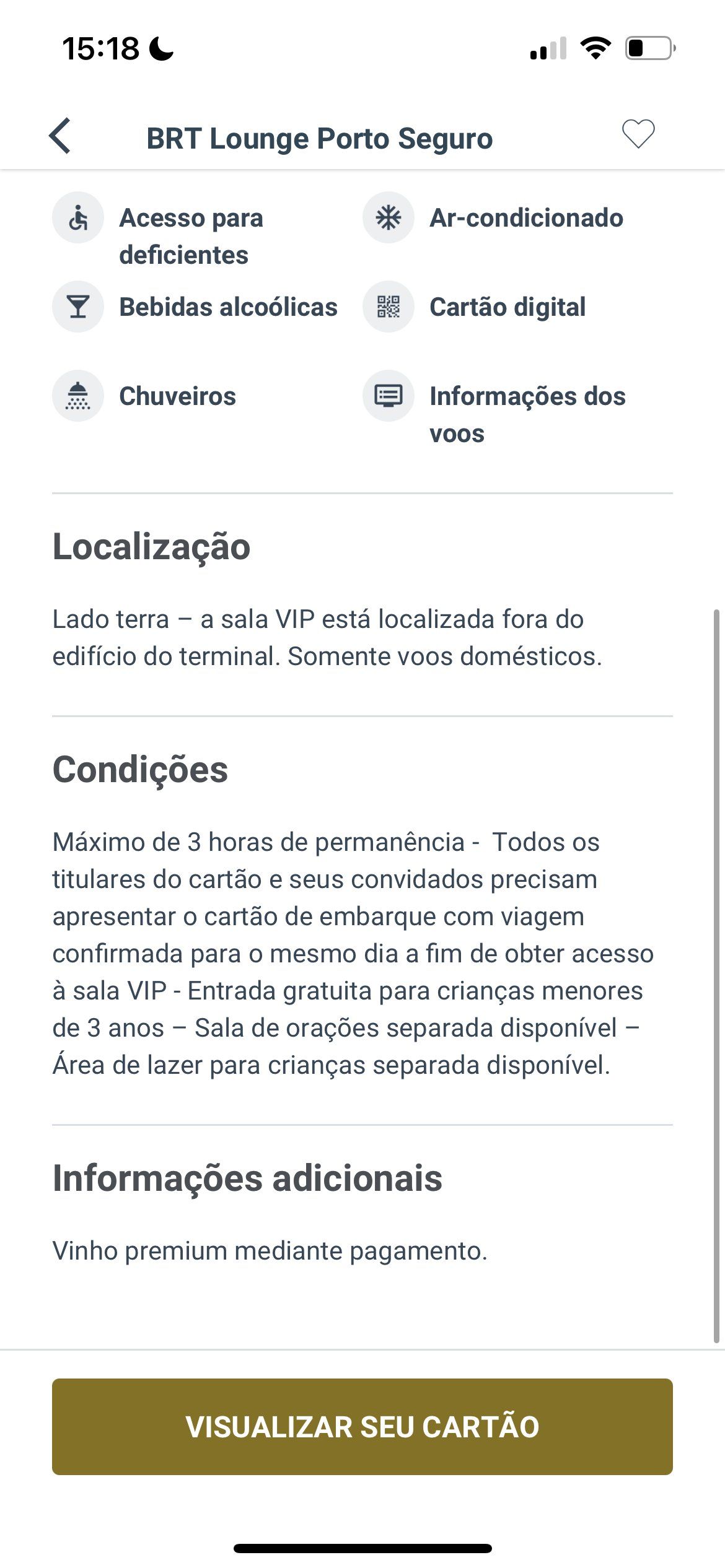 15:18

BRT Lounge Porto Seguro

Acesso para deficientes

Ar-condicionado

Bebidas alcoólicas

Cartão digital

Chuveiros

Informações dos voos

Localização

Lado terra – a sala VIP está localizada fora do edifício do terminal. Somente voos domésticos.

Condições

Máximo de 3 horas de permanência - Todos os titulares do cartão e seus convidados precisam apresentar o cartão de embarque com viagem confirmada para o mesmo dia a fim de obter acesso à sala VIP - Entrada gratuita para crianças menores de 3 anos – Sala de orações separada disponível – Área de lazer para crianças separada disponível.

Informações adicionais

Vinho premium mediante pagamento.

VISUALIZAR SEU CARTÃO